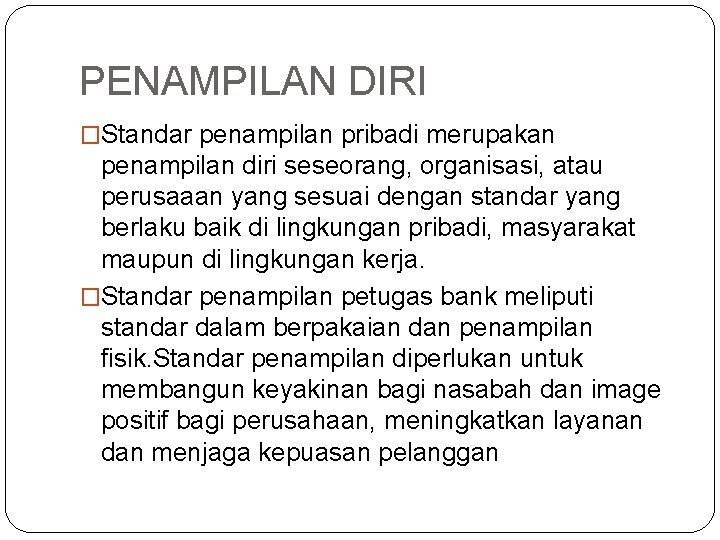 PENAMPILAN DIRI

□Standar penampilan pribadi merupakan penampilan diri seseorang, organisasi, atau perusaaan yang sesuai dengan standar yang berlaku baik di lingkungan pribadi, masyarakat maupun di lingkungan kerja.

□Standar penampilan petugas bank meliputi standar dalam berpakaian dan penampilan fisik.Standar penampilan diperlukan untuk membangun keyakinan bagi nasabah dan image positif bagi perusahaan, meningkatkan layanan dan menjaga kepuasan pelanggan